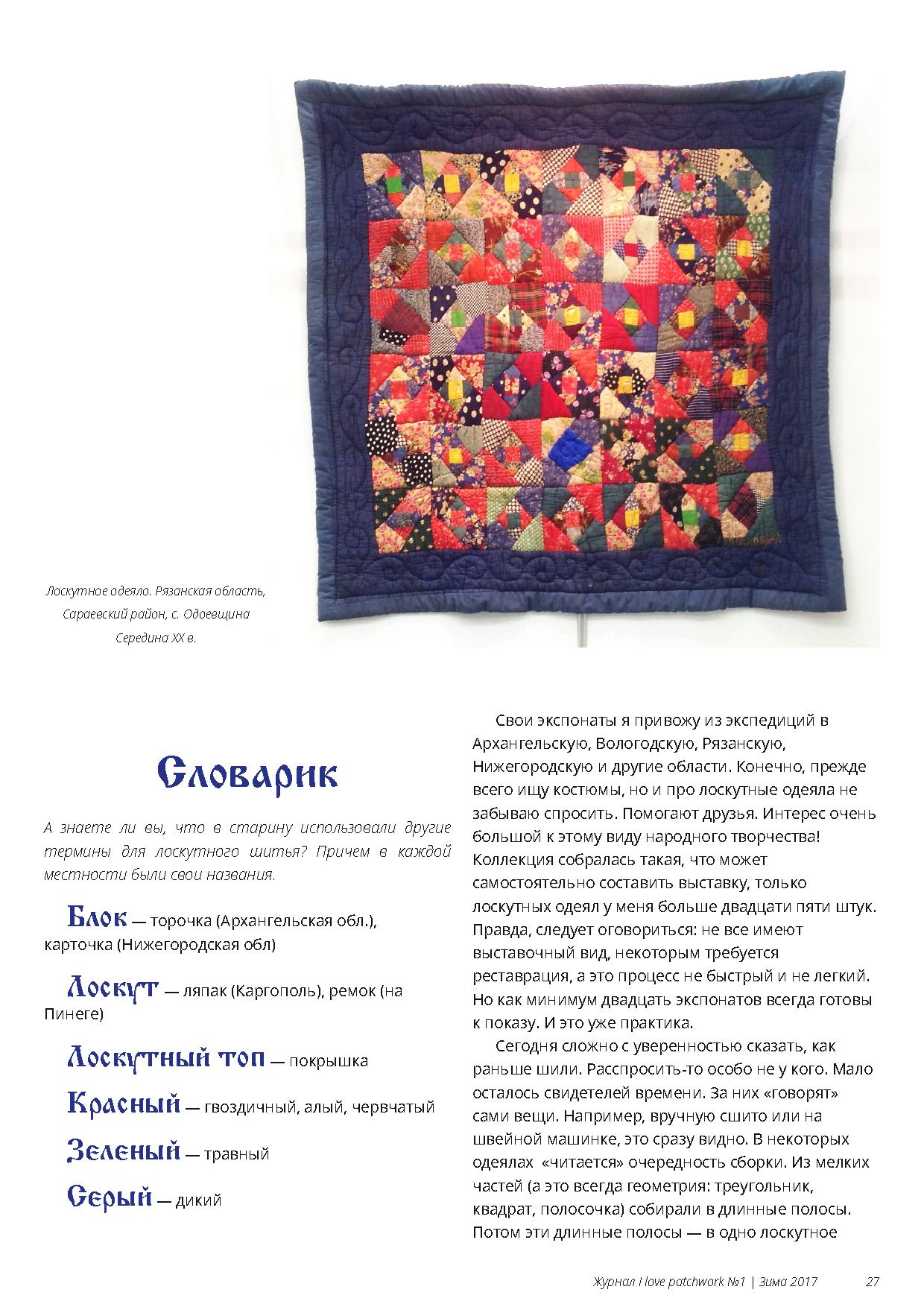 Лоскутное одеяло. Рязанская область, Сараевский район, с. Одоевщина
Середина XX в.

Словарик

А знаете ли вы, что в старину использовали другие термины для лоскутного шитья? Причем в каждой местности были свои названия.

Блок — торочка (Архангельская обл.), карточка (Нижегородская обл)

Лоскут — ляпак (Каргополь), ремок (на Пинеге)

Лоскутный топ — покрышка

Красный — гвоздичный, алый, червчатый

Зеленый — травный

Серый — дикий

Свои экспонаты я привожу из экспедиций в Архангельскую, Вологодскую, Рязанскую, Нижегородскую и другие области. Конечно, прежде всего ищу костюмы, но и про лоскутные одеяла не забываю спросить. Помогают друзья. Интерес очень большой к этому виду народного творчества! Коллекция собралась такая, что может самостоятельно составить выставку, только лоскутных одеял у меня больше двадцати пяти штук. Правда, следует оговориться: не все имеют выставочный вид, некоторым требуется реставрация, а это процесс не быстрый и не легкий. Но как минимум двадцать экспонатов всегда готовы к показу. И это уже практика.

Сегодня сложно с уверенностью сказать, как раньше шили. Расспросить-то особо не у кого. Мало осталось свидетелей времени. За них «говорят» сами вещи. Например, вручную сшито или на швейной машинке, это сразу видно. В некоторых одеялах «читается» очередность сборки. Из мелких частей (а это всегда геометрия: треугольник, квадрат, полосочка) собирали в длинные полосы. Потом эти длинные полосы — в одно лоскутное

Журнал I love patchwork №1 | Зима 2017 27